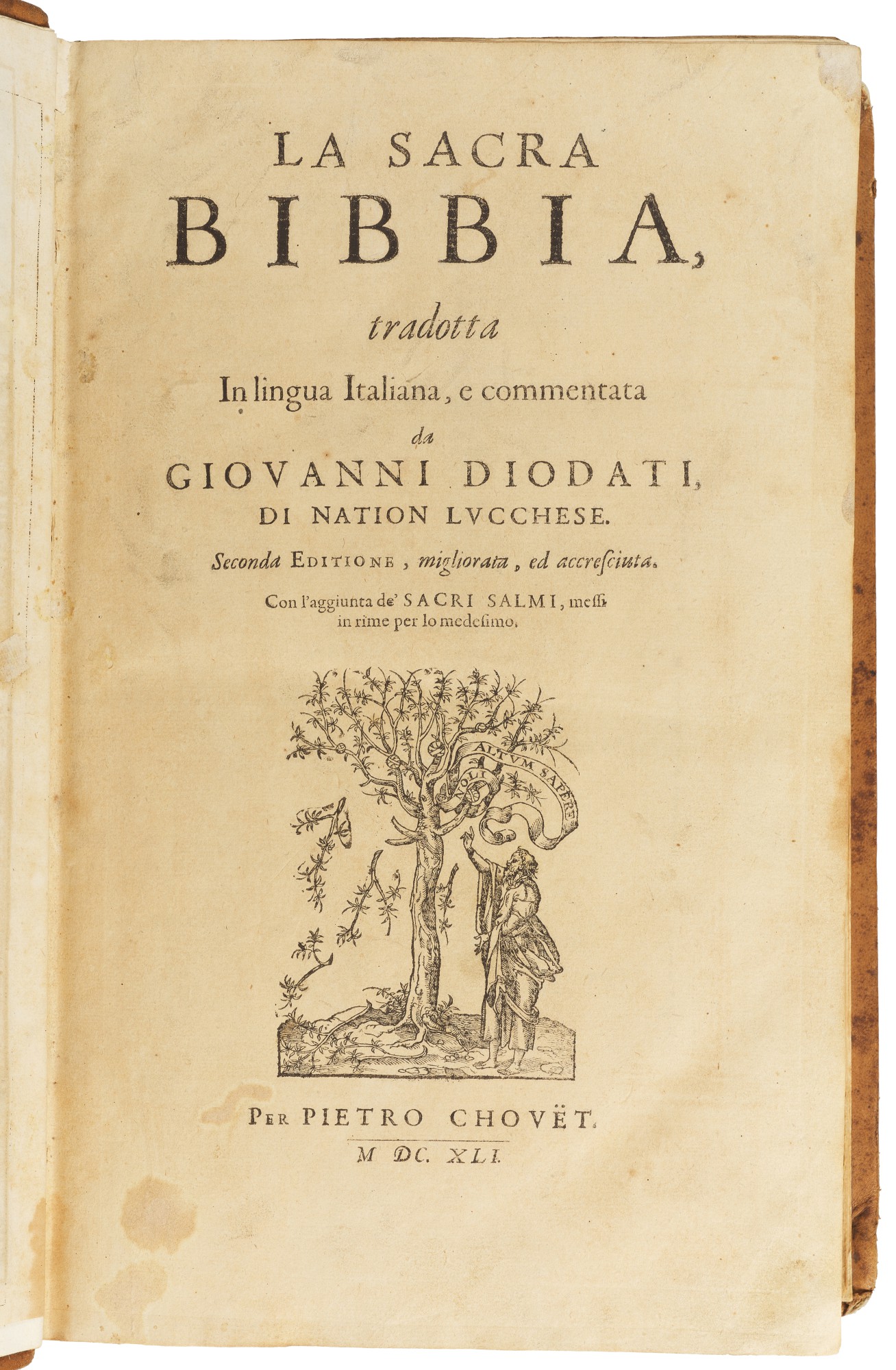 LA SACRA
BIBBIA,

tradotta
In lingua Italiana, e commentata
da
GIOVANNI DIODATI,
DI NATION LVCCHESE.

Seconda EDITIONE, migliorata, ed accresciuta.

Con l'aggiunta de' SACRI SALMI, messi in rime per lo medesimo.

NOLI ALTVM SAPERE

PER PIETRO CHOVËT.
M DC. XLI.